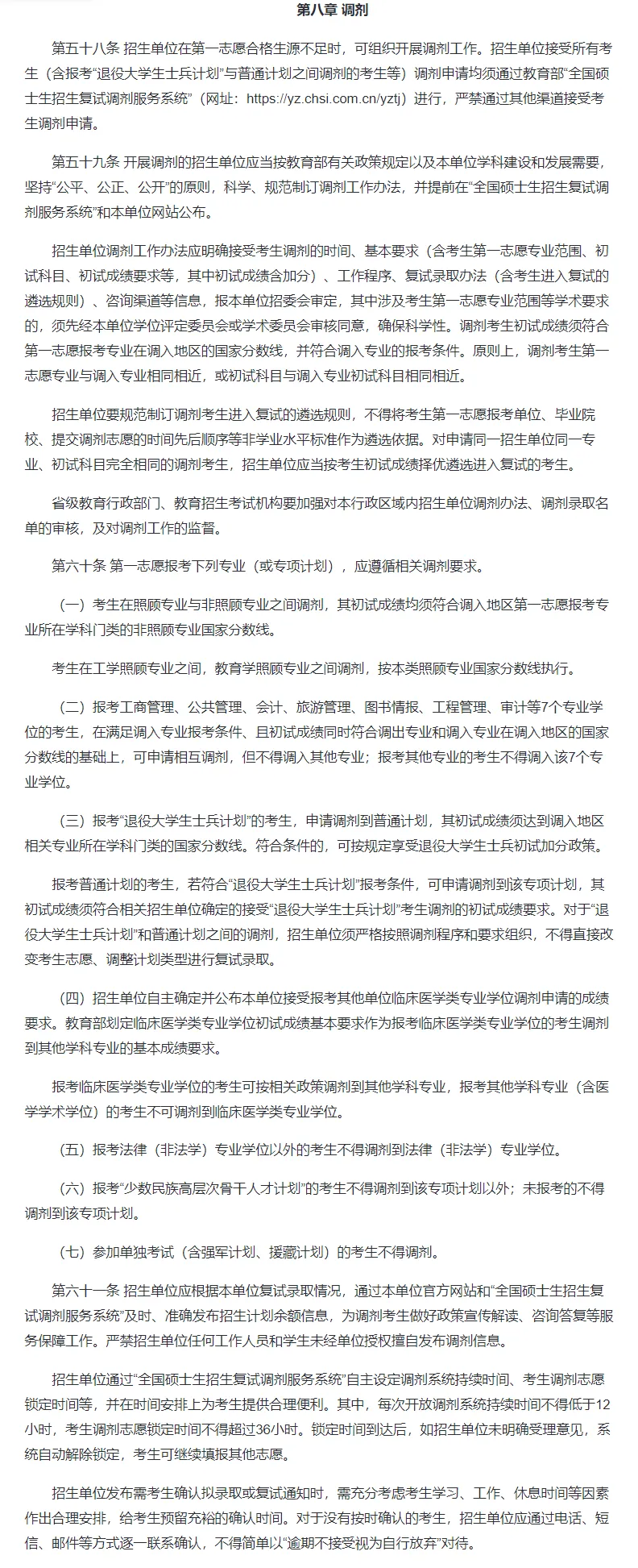 第八章 调剂

第五十八条 招生单位在第一志愿合格生源不足时，可组织开展调剂工作。招生单位接受所有考生（含报考“退役大学生士兵计划”与普通计划之间调剂的考生等）调剂申请均须通过教育部“全国硕士生招生复试调剂服务系统”（网址：https://yz.chsi.com.cn/yztj）进行，严禁通过其他渠道接受考生调剂申请。

第五十九条 开展调剂的招生单位应当按教育部有关政策规定以及本单位学科建设和发展需要，坚持“公平、公正、公开”的原则，科学、规范制订调剂工作办法，并提前在“全国硕士生招生复试调剂服务系统”和本单位网站公布。

招生单位调剂工作办法应明确接受考生调剂的时间、基本要求（含考生第一志愿专业范围、初试科目、初试成绩要求等，其中初试成绩含加分）、工作程序、复试录取办法（含考生进入复试的遴选规则）、咨询渠道等信息，报本单位招委会审定，其中涉及考生第一志愿专业范围等学术要求的，须先经本单位学位评定委员会或学术委员会审核同意，确保科学性。调剂考生初试成绩须符合第一志愿报考专业在调入地区的国家分数线，并符合调入专业的报考条件。原则上，调剂考生第一志愿专业与调入专业相同相近，或初试科目与调入专业初试科目相同相近。

招生单位要规范制订调剂考生进入复试的遴选规则，不得将考生第一志愿报考单位、毕业院校、提交调剂志愿的时间先后顺序等非学业水平标准作为遴选依据。对申请同一招生单位同一专业、初试科目完全相同的调剂考生，招生单位应当按考生初试成绩择优遴选进入复试的考生。

省级教育行政部门、教育招生考试机构要加强对本行政区域内招生单位调剂办法、调剂录取名单的审核，及对调剂工作的监督。

第六十条 第一志愿报考下列专业（或专项计划），应遵循相关调剂要求。

（一）考生在照顾专业与非照顾专业之间调剂，其初试成绩均须符合调入地区第一志愿报考专业所在学科门类的非照顾专业国家分数线。

考生在工学照顾专业之间，教育学照顾专业之间调剂，按本类照顾专业国家分数线执行。

（二）报考工商管理、公共管理、会计、旅游管理、图书情报、工程管理、审计等7个专业学位的考生，在满足调入专业报考条件、且初试成绩同时符合调出专业和调入专业在调入地区的国家分数线的基础上，可申请相互调剂，但不得调入其他专业；报考其他专业的考生不得调入该7个专业学位。

（三）报考“退役大学生士兵计划”的考生，申请调剂到普通计划，其初试成绩须达到调入地区相关专业所在学科门类的国家分数线。符合条件的，可按规定享受退役大学生士兵初试加分政策。

报考普通计划的考生，若符合“退役大学生士兵计划”报考条件，可申请调剂到该专项计划，其初试成绩须符合相关招生单位确定的接受“退役大学生士兵计划”考生调剂的初试成绩要求。对于“退役大学生士兵计划”和普通计划之间的调剂，招生单位须严格按照调剂程序和要求组织，不得直接改变考生志愿、调整计划类型进行复试录取。

（四）招生单位自主确定并公布本单位接受报考其他单位临床医学类专业学位调剂申请的成绩要求。教育部划定临床医学类专业学位初试成绩基本要求作为报考临床医学类专业学位的考生调剂到其他学科专业的基本成绩要求。

报考临床医学类专业学位的考生可按相关政策调剂到其他学科专业，报考其他学科专业（含医学学术学位）的考生不可调剂到临床医学类专业学位。

（五）报考法律（非法学）专业学位以外的考生不得调剂到法律（非法学）专业学位。

（六）报考“少数民族高层次骨干人才计划”的考生不得调剂到该专项计划以外；未报考的不得调剂到该专项计划。

（七）参加单独考试（含强军计划、援藏计划）的考生不得调剂。

第六十一条 招生单位应根据本单位复试录取情况，通过本单位官方网站和“全国硕士生招生复试调剂服务系统”及时、准确发布招生计划余额信息，为调剂考生做好政策宣传解读、咨询答复等服务保障工作。严禁招生单位任何工作人员和学生未经单位授权擅自发布调剂信息。

招生单位通过“全国硕士生招生复试调剂服务系统”自主设定调剂系统持续时间、考生调剂志愿锁定时间等，并在时间安排上为考生提供合理便利。其中，每次开放调剂系统持续时间不得低于12小时，考生调剂志愿锁定时间不得超过36小时。锁定时间到达后，如招生单位未明确受理意见，系统自动解除锁定，考生可继续填报其他志愿。

招生单位发布需考生确认拟录取或复试通知时，需充分考虑考生学习、工作、休息时间等因素作出合理安排，给考生预留充裕的确认时间。对于没有按时确认的考生，招生单位应通过电话、短信、邮件等方式逐一联系确认，不得简单以“逾期不接受视为自行放弃”对待。